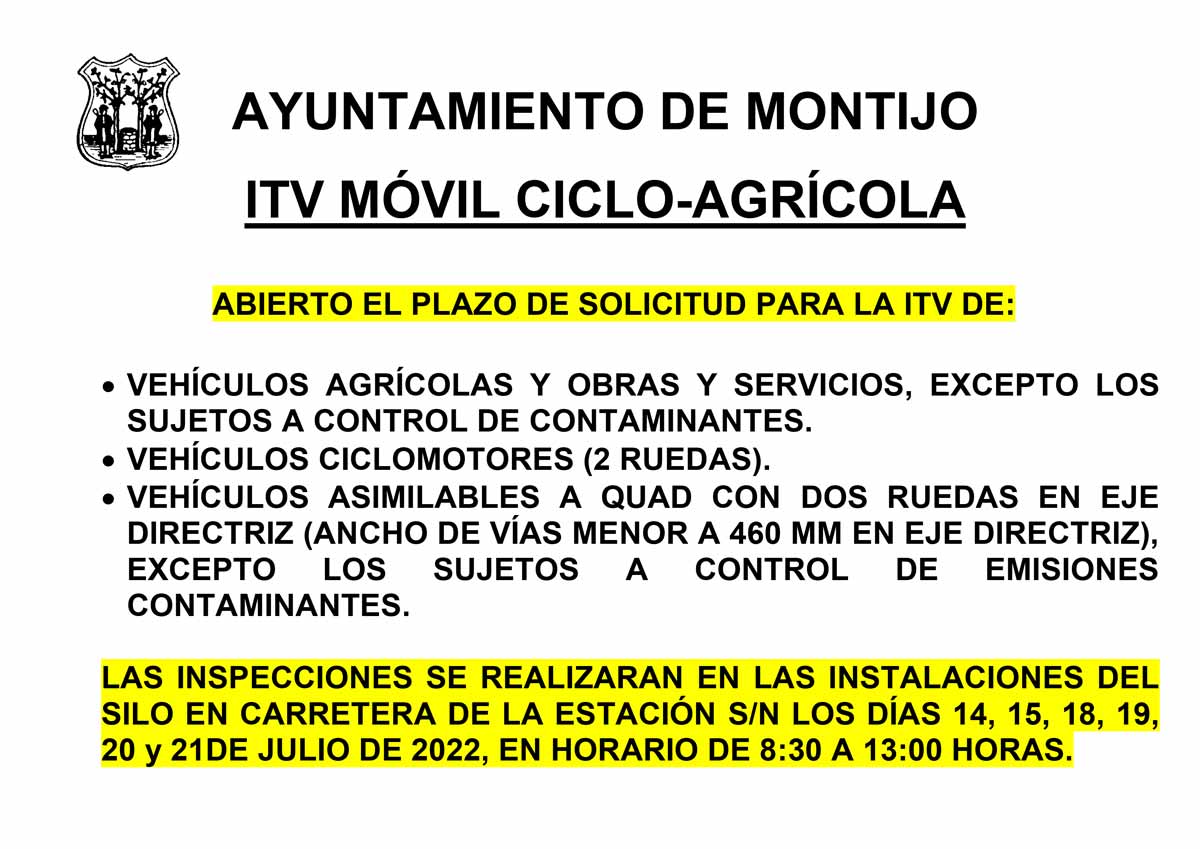 AYUNTAMIENTO DE MONTIJO

ITV MÓVIL CICLO-AGRÍCOLA

ABIERTO EL PLAZO DE SOLICITUD PARA LA ITV DE:

• VEHÍCULOS AGRÍCOLAS Y OBRAS Y SERVICIOS, EXCEPTO LOS SUJETOS A CONTROL DE CONTAMINANTES.
• VEHÍCULOS CICLOMOTORES (2 RUEDAS).
• VEHÍCULOS ASIMILABLES A QUAD CON DOS RUEDAS EN EJE DIRECTRIZ (ANCHO DE VÍAS MENOR A 460 MM EN EJE DIRECTRIZ), EXCEPTO LOS SUJETOS A CONTROL DE EMISIONES CONTAMINANTES.

LAS INSPECCIONES SE REALIZARAN EN LAS INSTALACIONES DEL SILO EN CARRETERA DE LA ESTACIÓN S/N LOS DÍAS 14, 15, 18, 19, 20 y 21DE JULIO DE 2022, EN HORARIO DE 8:30 A 13:00 HORAS.